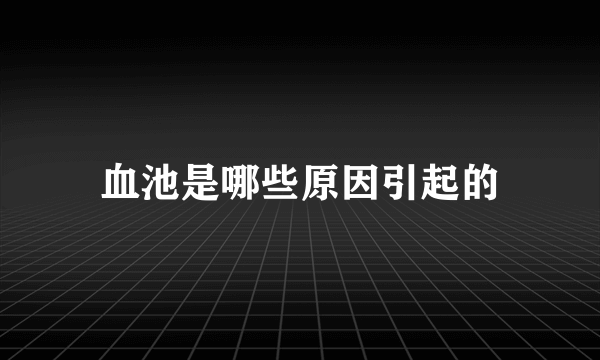 血池是哪些原因引起的